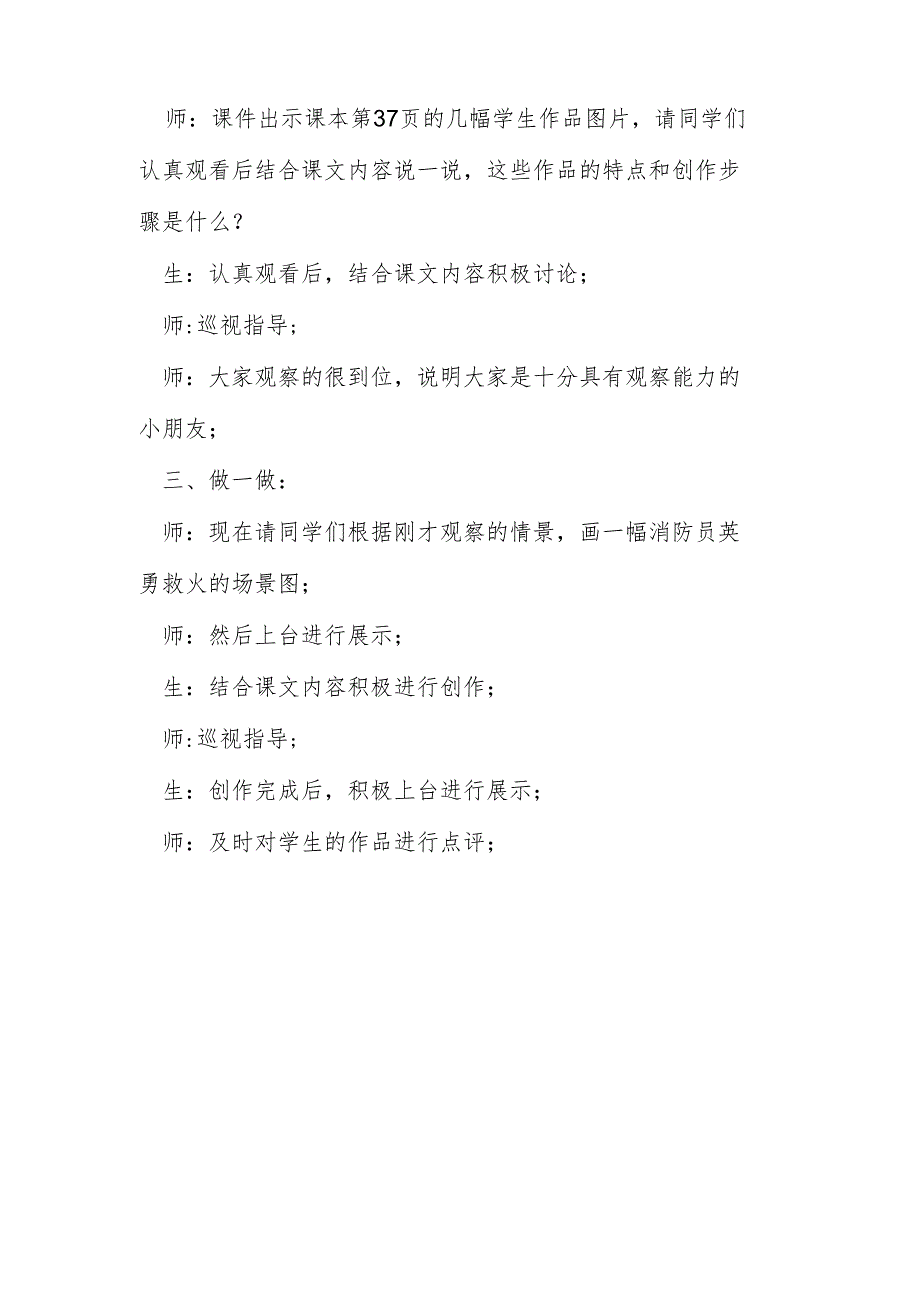 师：课件出示课本第37页的几幅学生作品图片，请同学们认真观看后结合课文内容说一说，这些作品的特点和创作步骤是什么？

生：认真观看后，结合课文内容积极讨论；

师:巡视指导；

师：大家观察的很到位，说明大家是十分具有观察能力的小朋友；

三、做一做：

师：现在请同学们根据刚才观察的情景，画一幅消防员英勇救火的场景图；

师：然后上台进行展示；

生：结合课文内容积极进行创作；

师:巡视指导；

生：创作完成后，积极上台进行展示；

师：及时对学生的作品进行点评；